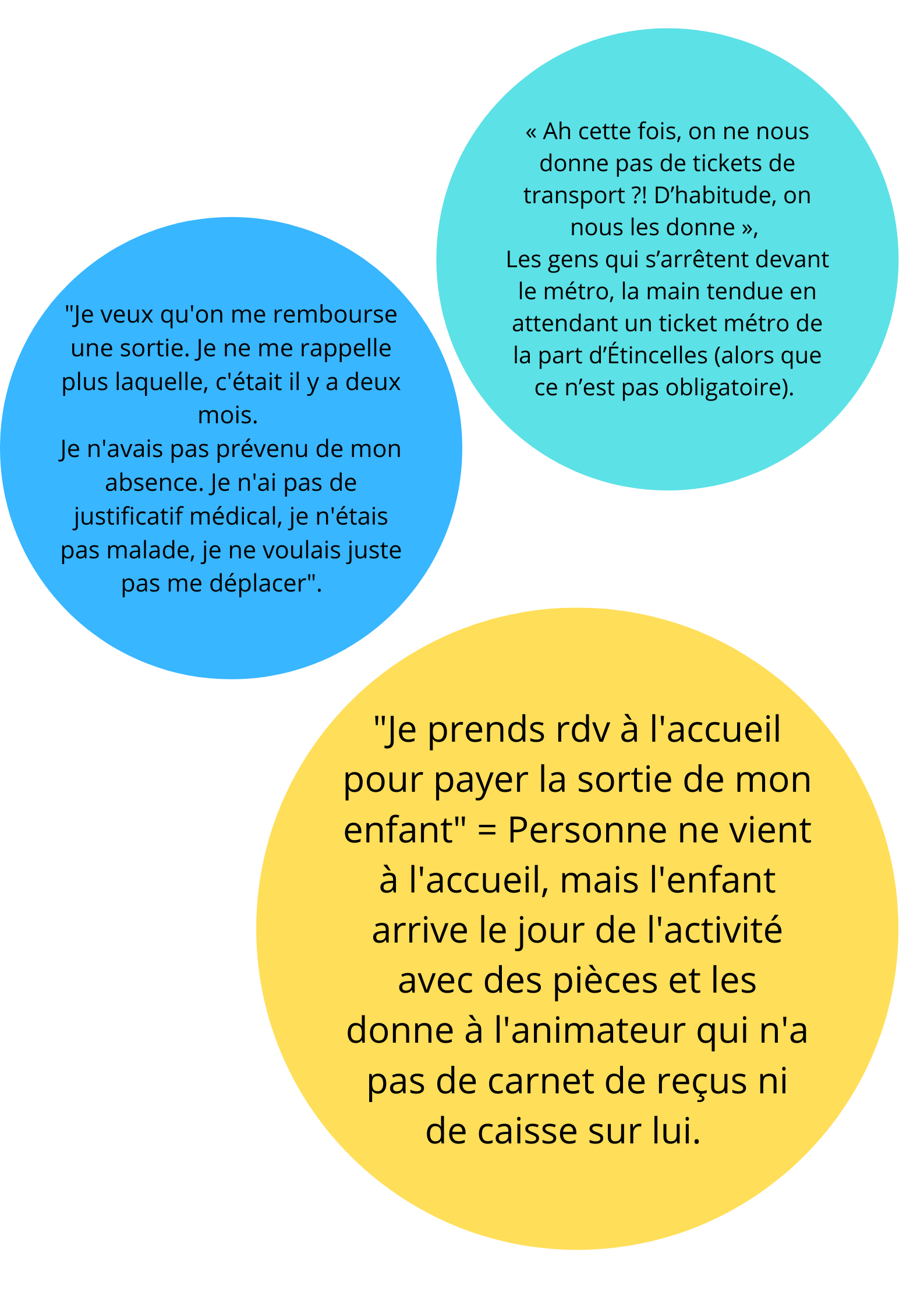 « Ah cette fois, on ne nous donne pas de tickets de transport ?! D’habitude, on nous les donne »,
Les gens qui s’arrêtent devant le métro, la main tendue en attendant un ticket métro de la part d’Étincelles (alors que ce n’est pas obligatoire).

"Je veux qu'on me rembourse une sortie. Je ne me rappelle plus laquelle, c'était il y a deux mois.
Je n'avais pas prévenu de mon absence. Je n'ai pas de justificatif médical, je n'étais pas malade, je ne voulais juste pas me déplacer".

"Je prends rdv à l'accueil pour payer la sortie de mon enfant" = Personne ne vient à l'accueil, mais l'enfant arrive le jour de l'activité avec des pièces et les donne à l'animateur qui n'a pas de carnet de reçus ni de caisse sur lui.